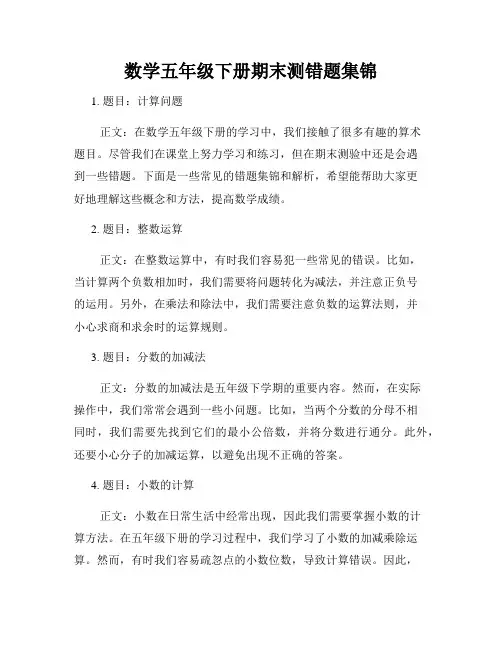 数学五年级下册期末测错题集锦

1. 题目：计算问题

正文：在数学五年级下册的学习中，我们接触了很多有趣的算术题目。尽管我们在课堂上努力学习和练习，但在期末测验中还是会遇到一些错题。下面是一些常见的错题集锦和解析，希望能帮助大家更好地理解这些概念和方法，提高数学成绩。

2. 题目：整数运算

正文：在整数运算中，有时我们容易犯一些常见的错误。比如，当计算两个负数相加时，我们需要将问题转化为减法，并注意正负号的运用。另外，在乘法和除法中，我们需要注意负数的运算法则，并小心求商和求余时的运算规则。

3. 题目：分数的加减法

正文：分数的加减法是五年级下学期的重要内容。然而，在实际操作中，我们常常会遇到一些小问题。比如，当两个分数的分母不相同时，我们需要先找到它们的最小公倍数，并将分数进行通分。此外，还要小心分子的加减运算，以避免出现不正确的答案。

4. 题目：小数的计算

正文：小数在日常生活中经常出现，因此我们需要掌握小数的计算方法。在五年级下册的学习过程中，我们学习了小数的加减乘除运算。然而，有时我们容易疏忽点的小数位数，导致计算错误。因此，